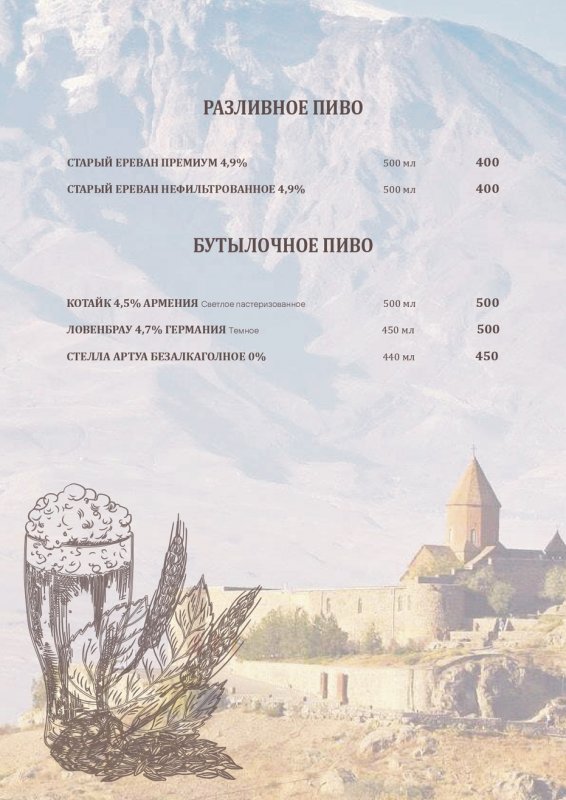 РАЗЛИВНОЕ ПИВО

СТАРЫЙ ЕРЕВАН ПРЕМИУМ 4,9% 500 мл 400

СТАРЫЙ ЕРЕВАН НЕФИЛЬТРОВАННОЕ 4,9% 500 мл 400

БУТЫЛОЧНОЕ ПИВО

КОТАЙК 4,5% АРМЕНИЯ Светлое пастеризованное 500 мл 500

ЛОВЕНБРАУ 4,7% ГЕРМАНИЯ Темное 450 мл 500

СТЕЛЛА АРТУА БЕЗАЛКАГОЛНОЕ 0% 440 мл 450